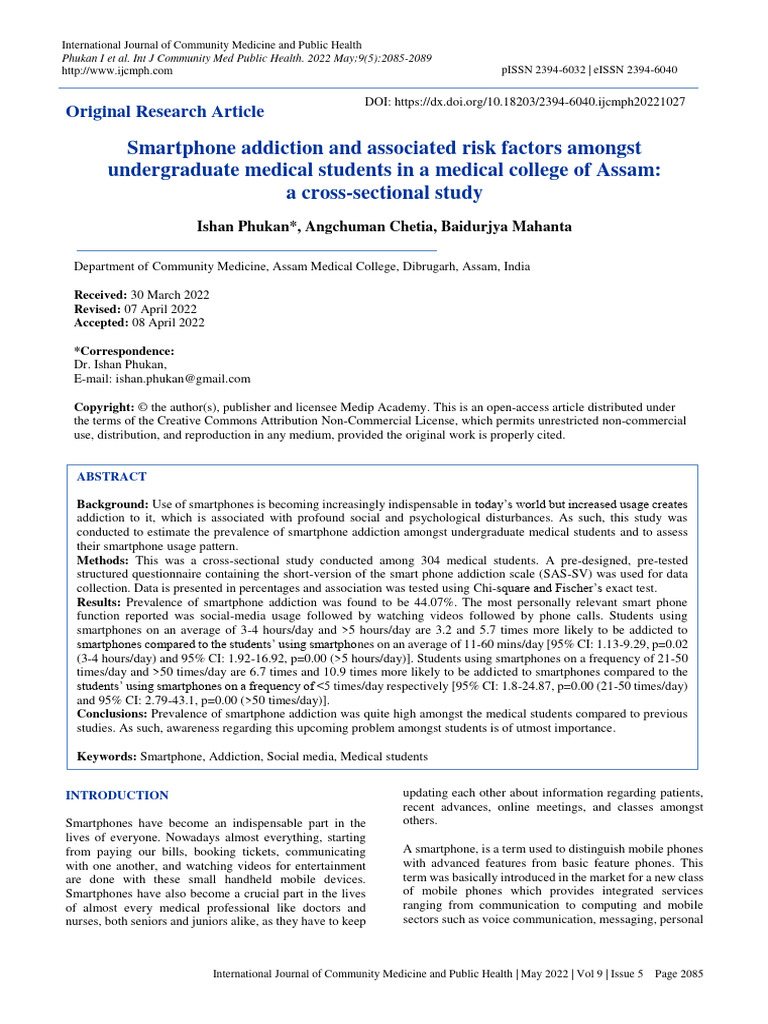 International Journal of Community Medicine and Public Health
Phukan I et al. Int J Community Med Public Health. 2022 May;9(5):2085-2089
http://www.ijcmph.com

pISSN 2394-6032 | eISSN 2394-6040

Original Research Article

DOI: https://dx.doi.org/10.18203/2394-6040.ijcmph20221027

Smartphone addiction and associated risk factors amongst undergraduate medical students in a medical college of Assam: a cross-sectional study

Ishan Phukan*, Angchuman Chetia, Baidurjya Mahanta

Department of Community Medicine, Assam Medical College, Dibrugarh, Assam, India

Received: 30 March 2022
Revised: 07 April 2022
Accepted: 08 April 2022

*Correspondence:
Dr. Ishan Phukan,
E-mail: ishan.phukan@gmail.com

Copyright: © the author(s), publisher and licensee Medip Academy. This is an open-access article distributed under the terms of the Creative Commons Attribution Non-Commercial License, which permits unrestricted non-commercial use, distribution, and reproduction in any medium, provided the original work is properly cited.

ABSTRACT

Background: Use of smartphones is becoming increasingly indispensable in today's world but increased usage creates addiction to it, which is associated with profound social and psychological disturbances. As such, this study was conducted to estimate the prevalence of smartphone addiction amongst undergraduate medical students and to assess their smartphone usage pattern.
Methods: This was a cross-sectional study conducted among 304 medical students. A pre-designed, pre-tested structured questionnaire containing the short-version of the smart phone addiction scale (SAS-SV) was used for data collection. Data is presented in percentages and association was tested using Chi-square and Fischer's exact test.
Results: Prevalence of smartphone addiction was found to be 44.07%. The most personally relevant smart phone function reported was social-media usage followed by watching videos followed by phone calls. Students using smartphones on an average of 3-4 hours/day and >5 hours/day are 3.2 and 5.7 times more likely to be addicted to smartphones compared to the students' using smartphones on an average of 11-60 mins/day [95% CI: 1.13-9.29, p=0.02 (3-4 hours/day) and 95% CI: 1.92-16.92, p=0.00 (>5 hours/day)]. Students using smartphones on a frequency of 21-50 times/day and >50 times/day are 6.7 times and 10.9 times more likely to be addicted to smartphones compared to the students' using smartphones on a frequency of <5 times/day respectively [95% CI: 1.8-24.87, p=0.00 (21-50 times/day) and 95% CI: 2.79-43.1, p=0.00 (>50 times/day)].
Conclusions: Prevalence of smartphone addiction was quite high amongst the medical students compared to previous studies. As such, awareness regarding this upcoming problem amongst students is of utmost importance.

Keywords: Smartphone, Addiction, Social media, Medical students

INTRODUCTION

Smartphones have become an indispensable part in the lives of everyone. Nowadays almost everything, starting from paying our bills, booking tickets, communicating with one another, and watching videos for entertainment are done with these small handheld mobile devices. Smartphones have also become a crucial part in the lives of almost every medical professional like doctors and nurses, both seniors and juniors alike, as they have to keep updating each other about information regarding patients, recent advances, online meetings, and classes amongst others.

A smartphone, is a term used to distinguish mobile phones with advanced features from basic feature phones. This term was basically introduced in the market for a new class of mobile phones which provides integrated services ranging from communication to computing and mobile sectors such as voice communication, messaging, personal

International Journal of Community Medicine and Public Health | May 2022 | Vol 9 | Issue 5 Page 2085